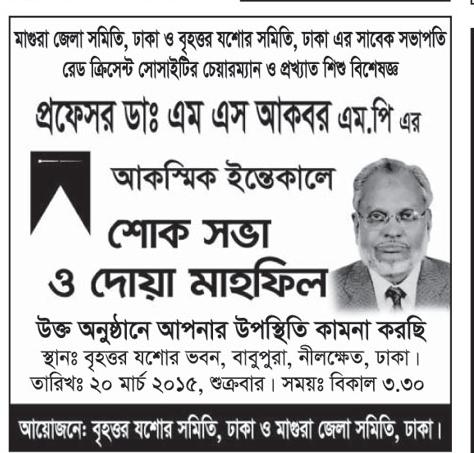 মাগুরা জেলা সমিতি, ঢাকা ও বৃহত্তর যশোর সমিতি, ঢাকা এর সাবেক সভাপতি
রেড ক্রিসেন্ট সোসাইটির চেয়ারম্যান ও প্রখ্যাত শিশু বিশেষজ্ঞ

প্রফেসর ডাঃ এম এস আকবর এম.পি এর

আকস্মিক ইন্তেকালে

শোক সভা
ও দোয়া মাহফিল

উক্ত অনুষ্ঠানে আপনার উপস্থিতি কামনা করছি
স্থানঃ বৃহত্তর যশোর ভবন, বাবুপুরা, নীলক্ষেত, ঢাকা।
তারিখঃ ২০ মার্চ ২০১৫, শুক্রবার। সময়ঃ বিকাল ৩.৩০

আয়োজনে: বৃহত্তর যশোর সমিতি, ঢাকা ও মাগুরা জেলা সমিতি, ঢাকা।